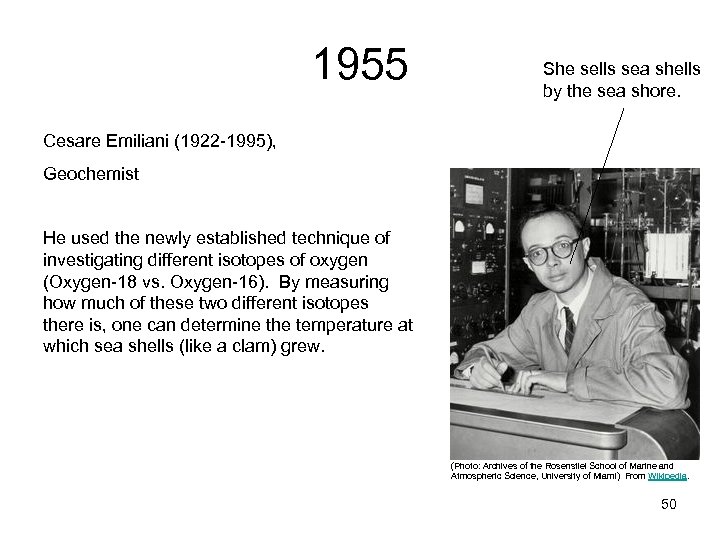 1955

She sells sea shells by the sea shore.

Cesare Emiliani (1922-1995),

Geochemist

He used the newly established technique of investigating different isotopes of oxygen (Oxygen-18 vs. Oxygen-16). By measuring how much of these two different isotopes there is, one can determine the temperature at which sea shells (like a clam) grew.

(Photo: Archives of the Rosenstiel School of Marine and Atmospheric Science, University of Miami) From Wikipedia.

50